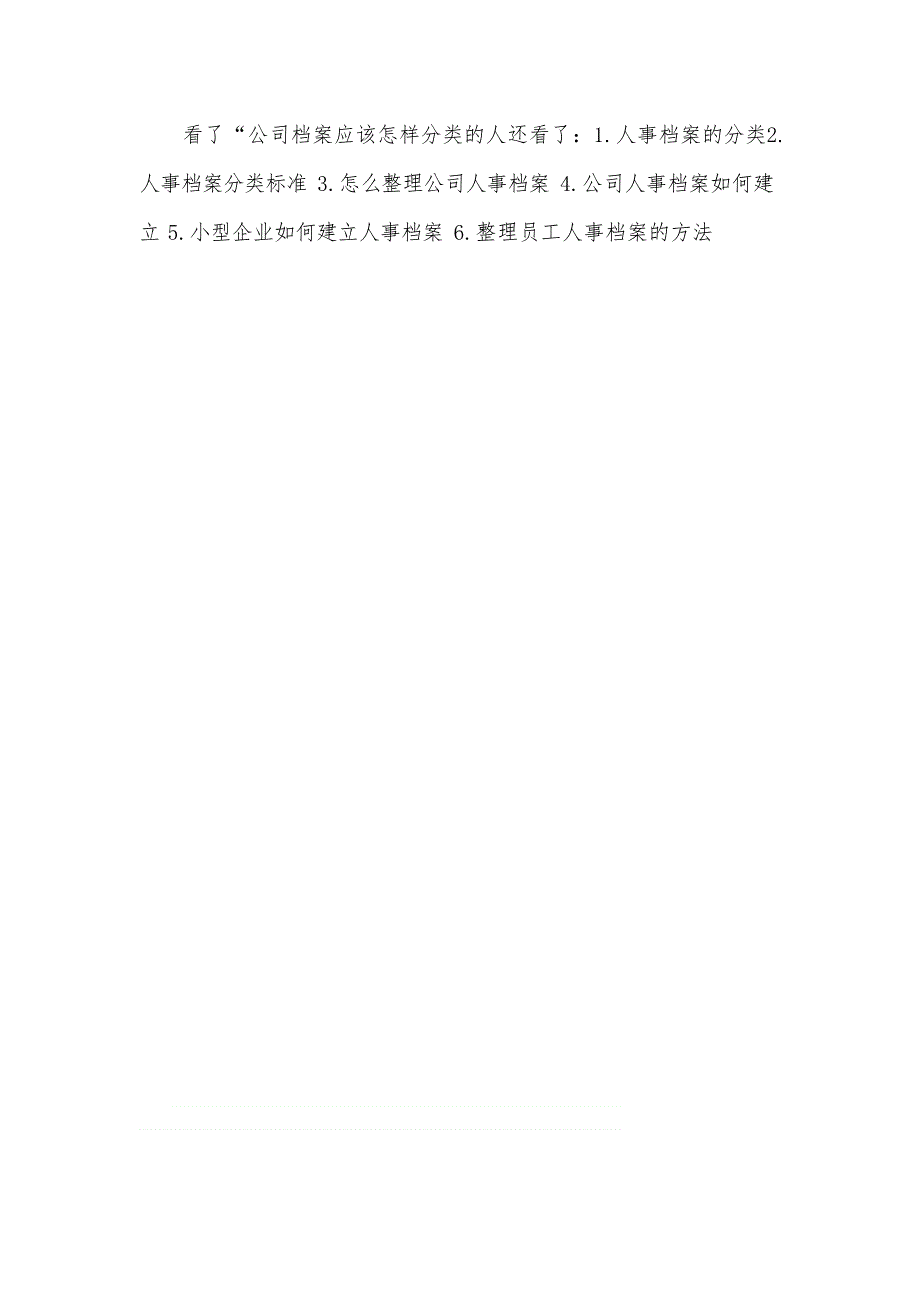 看了“公司档案应该怎样分类的人还看了：1.人事档案的分类2.人事档案分类标准 3.怎么整理公司人事档案 4.公司人事档案如何建立 5.小型企业如何建立人事档案 6.整理员工人事档案的方法